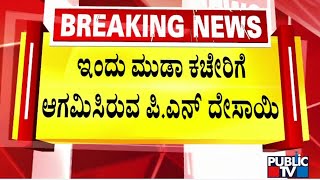 BREAKING NEWS

ಇಂದು ಮುಡಾ ಕಚೇರಿಗೆ ಆಗಮಿಸಿರುವ ಪಿ.ಎನ್ ದೇಸಾಯಿ

PUBLIC TV